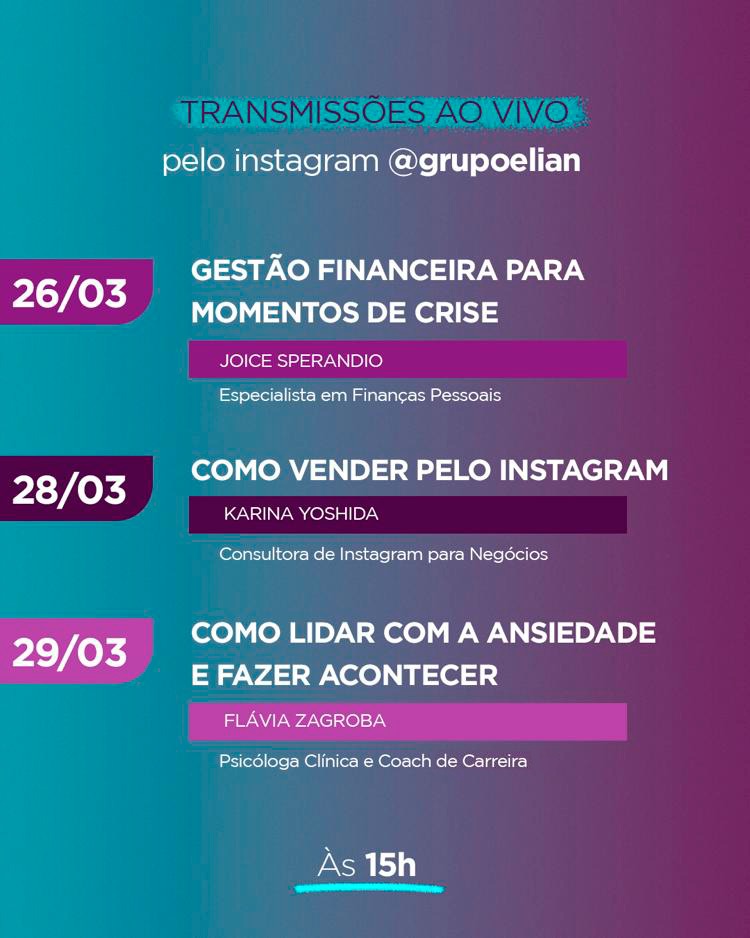 TRANSMISSÕES AO VIVO
pelo instagram @grupoelian

26/03

GESTÃO FINANCEIRA PARA MOMENTOS DE CRISE

JOICE SPERANDIO

Especialista em Finanças Pessoais

28/03

COMO VENDER PELO INSTAGRAM

KARINA YOSHIDA

Consultora de Instagram para Negócios

29/03

COMO LIDAR COM A ANSIEDADE E FAZER ACONTECER

FLÁVIA ZAGROBA

Psicóloga Clínica e Coach de Carreira

Às 15h